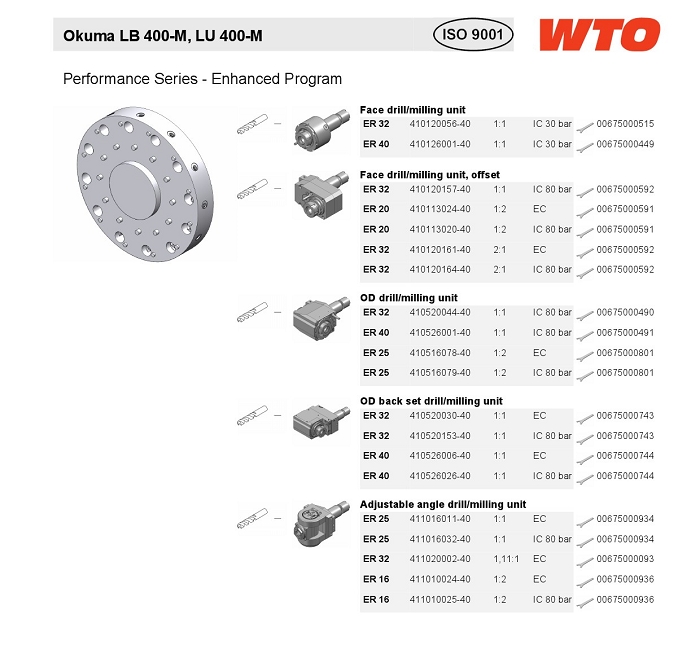 Okuma LB 400-M, LU 400-M

ISO 9001

WTO

Performance Series - Enhanced Program

Face drill/milling unit

| ER 32 | 410120056-40 | 1:1 | IC 30 bar | 00675000515 |
|---|---|---|---|---|
| ER 40 | 410126001-40 | 1:1 | IC 30 bar | 00675000449 |

Face drill/milling unit, offset

| ER 32 | 410120157-40 | 1:1 | IC 80 bar | 00675000592 |
|---|---|---|---|---|
| ER 20 | 410113024-40 | 1:2 | EC | 00675000591 |
| ER 20 | 410113020-40 | 1:2 | IC 80 bar | 00675000591 |
| ER 32 | 410120161-40 | 2:1 | EC | 00675000592 |
| ER 32 | 410120164-40 | 2:1 | IC 80 bar | 00675000592 |

OD drill/milling unit

| ER 32 | 410520044-40 | 1:1 | IC 80 bar | 00675000490 |
|---|---|---|---|---|
| ER 40 | 410526001-40 | 1:1 | IC 80 bar | 00675000491 |
| ER 25 | 410516078-40 | 1:2 | EC | 00675000801 |
| ER 25 | 410516079-40 | 1:2 | IC 80 bar | 00675000801 |

OD back set drill/milling unit

| ER 32 | 410520030-40 | 1:1 | EC | 00675000743 |
|---|---|---|---|---|
| ER 32 | 410520153-40 | 1:1 | IC 80 bar | 00675000743 |
| ER 40 | 410526006-40 | 1:1 | EC | 00675000744 |
| ER 40 | 410526026-40 | 1:1 | IC 80 bar | 00675000744 |

Adjustable angle drill/milling unit

| ER 25 | 411016011-40 | 1:1 | EC | 00675000934 |
|---|---|---|---|---|
| ER 25 | 411016032-40 | 1:1 | IC 80 bar | 00675000934 |
| ER 32 | 411020002-40 | 1,11:1 | EC | 00675000093 |
| ER 16 | 411010024-40 | 1:2 | EC | 00675000936 |
| ER 16 | 411010025-40 | 1:2 | IC 80 bar | 00675000936 |